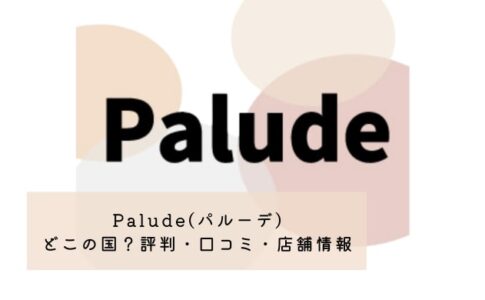 Palude

Palude(パルーデ)
どこの国?評判・口コミ・店舗情報